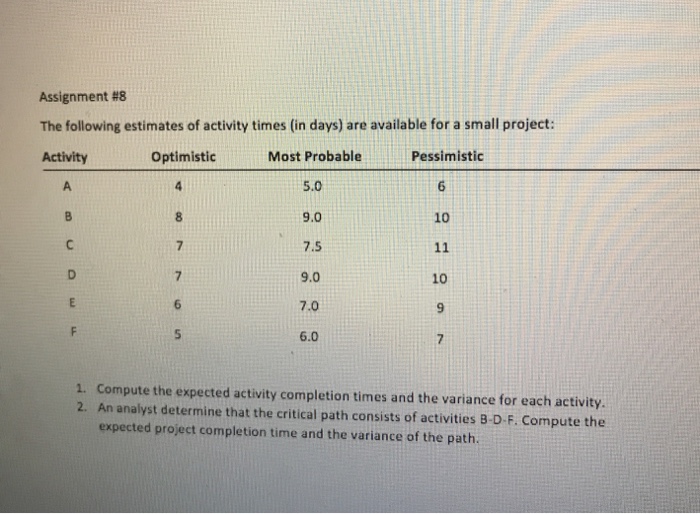 Assignment #8

The following estimates of activity times (in days) are available for a small project:

| Activity | Optimistic | Most Probable | Pessimistic |
|---|---|---|---|
| A | 4 | 5.0 | 6 |
| B | 8 | 9.0 | 10 |
| C | 7 | 7.5 | 11 |
| D | 7 | 9.0 | 10 |
| E | 6 | 7.0 | 9 |
| F | 5 | 6.0 | 7 |

1. Compute the expected activity completion times and the variance for each activity.
2. An analyst determine that the critical path consists of activities B-D-F. Compute the expected project completion time and the variance of the path.